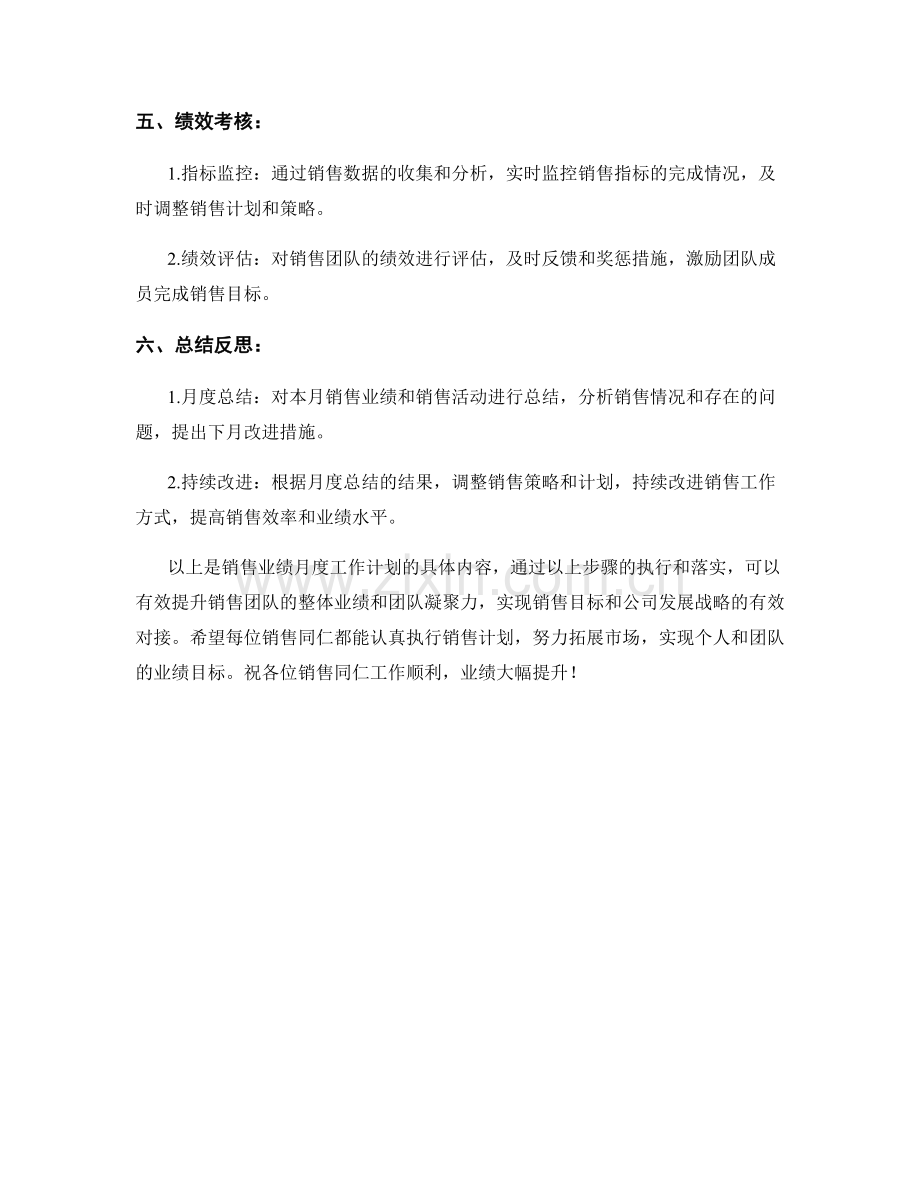 五、绩效考核：

1.指标监控：通过销售数据的收集和分析，实时监控销售指标的完成情况，及时调整销售计划和策略。

2.绩效评估：对销售团队的绩效进行评估，及时反馈和奖惩措施，激励团队成员完成销售目标。

六、总结反思：

1.月度总结：对本月销售业绩和销售活动进行总结，分析销售情况和存在的问题，提出下月改进措施。

2.持续改进：根据月度总结的结果，调整销售策略和计划，持续改进销售工作方式，提高销售效率和业绩水平。

以上是销售业绩月度工作计划的具体内容，通过以上步骤的执行和落实，可以有效提升销售团队的整体业绩和团队凝聚力，实现销售目标和公司发展战略的有效对接。希望每位销售同仁都能认真执行销售计划，努力拓展市场，实现个人和团队的业绩目标。祝各位销售同仁工作顺利，业绩大幅提升！

www.zixin.com.cn